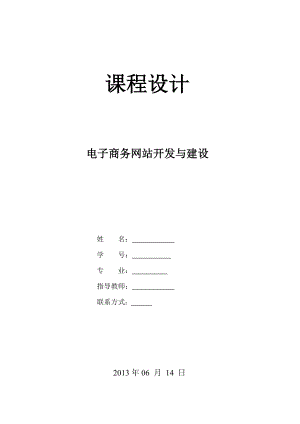 课程设计

电子商务网站开发与建设

姓　　名：____________

学　　号：____________

专　　业：____________

指导教师：____________

联系方式：______

2013 年 06 月 14 日